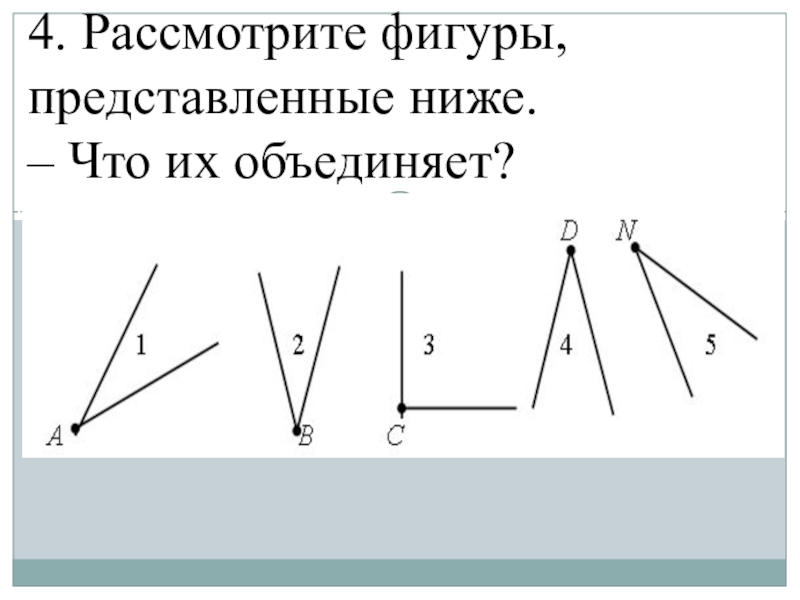 4. Рассмотрите фигуры, представленные ниже.
– Что их объединяет?

D N
1
2
3
4
5
A B C